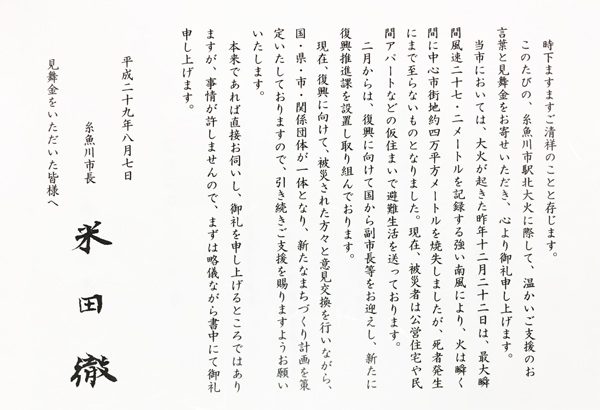 時下ますますご清祥のことと存じます。

このたびの、糸魚川市駅北大火に際して、温かいご支援のお言葉と見舞金をお寄せいただき、心より御礼申し上げます。

当市においては、大火が起きた昨年十二月二十二日は、最大瞬間風速二十七・二メートルを記録する強い南風により、火は瞬く間に中心市街地約四万平方メートルを焼失しましたが、死者発生にまで至らないものとなりました。現在、被災者は公営住宅や民間アパートなどの仮住まいで避難生活を送っております。

二月からは、復興に向けて国から副市長等をお迎えし、新たに復興推進課を設置し取り組んでおります。

現在、復興に向けて、被災された方々と意見交換を行いながら、国・県・市・関係団体が一体となり、新たなまちづくり計画を策定いたしておりますので、引き続きご支援を賜りますようお願いいたします。

本来であれば直接お伺いし、御礼を申し上げるところではありますが、事情が許しませんので、まずは略儀ながら書中にて御礼申し上げます。

平成二十九年八月七日

糸魚川市長

米田徹

見舞金をいただいた皆様へ